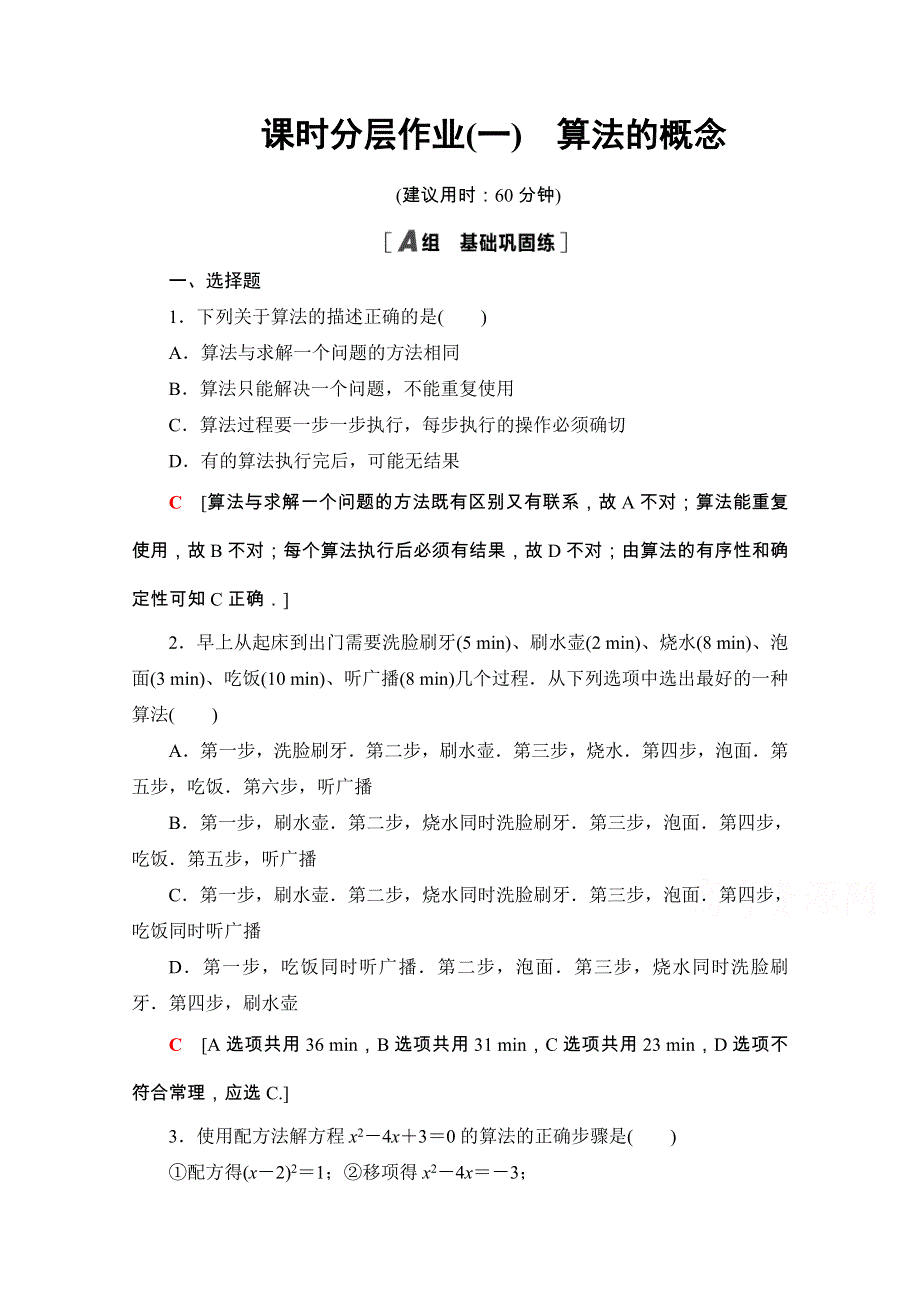 课时分层作业(一)　算法的概念

(建议用时：60 分钟)

[A组　基础巩固练]

一、选择题

1．下列关于算法的描述正确的是(　　)

A．算法与求解一个问题的方法相同

B．算法只能解决一个问题，不能重复使用

C．算法过程要一步一步执行，每步执行的操作必须确切

D．有的算法执行完后，可能无结果

C　[算法与求解一个问题的方法既有区别又有联系，故 A 不对；算法能重复使用，故 B 不对；每个算法执行后必须有结果，故 D 不对；由算法的有序性和确定性可知 C 正确．]

2．早上从起床到出门需要洗脸刷牙(5 min)、刷水壶(2 min)、烧水(8 min)、泡面(3 min)、吃饭(10 min)、听广播(8 min)几个过程．从下列选项中选出最好的一种算法(　　)

A．第一步，洗脸刷牙．第二步，刷水壶．第三步，烧水．第四步，泡面．第五步，吃饭．第六步，听广播

B．第一步，刷水壶．第二步，烧水同时洗脸刷牙．第三步，泡面．第四步，吃饭．第五步，听广播

C．第一步，刷水壶．第二步，烧水同时洗脸刷牙．第三步，泡面．第四步，吃饭同时听广播

D．第一步，吃饭同时听广播．第二步，泡面．第三步，烧水同时洗脸刷牙．第四步，刷水壶

C　[A 选项共用 36 min，B 选项共用 31 min，C 选项共用 23 min，D 选项不符合常理，应选 C.]

3．使用配方法解方程 $x^2-4x+3=0$ 的算法的正确步骤是(　　)

①配方得$(x-2)^2=1$；②移项得 $x^2-4x=-3$；